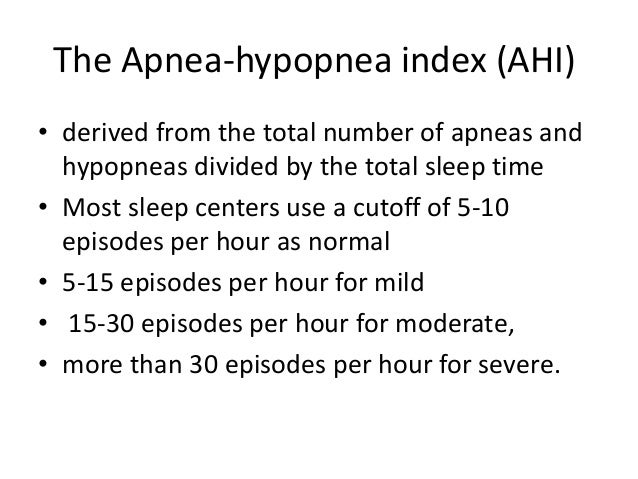 The Apnea-hypopnea index (AHI)

• derived from the total number of apneas and hypopneas divided by the total sleep time
• Most sleep centers use a cutoff of 5-10 episodes per hour as normal
• 5-15 episodes per hour for mild
• 15-30 episodes per hour for moderate,
• more than 30 episodes per hour for severe.